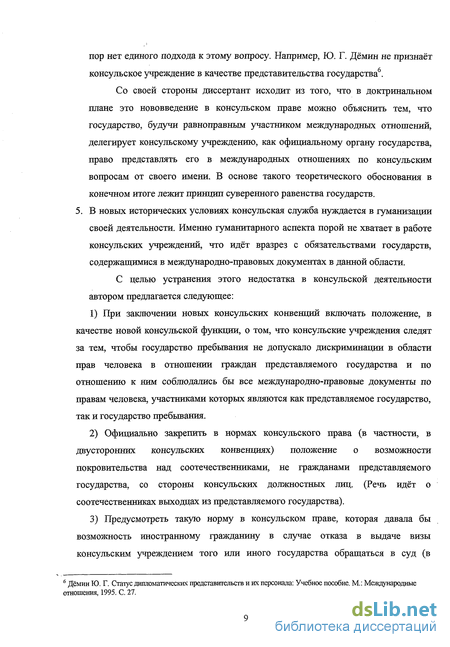 пор нет единого подхода к этому вопросу. Например, Ю. Г. Дёмин не признаёт консульское учреждение в качестве представительства государства$^6$.

Со своей стороны диссертант исходит из того, что в доктринальном плане это нововведение в консульском праве можно объяснить тем, что государство, будучи равноправным участником международных отношений, делегирует консульскому учреждению, как официальному органу государства, право представлять его в международных отношениях по консульским вопросам от своего имени. В основе такого теоретического обоснования в конечном итоге лежит принцип суверенного равенства государств.

5. В новых исторических условиях консульская служба нуждается в гуманизации своей деятельности. Именно гуманитарного аспекта порой не хватает в работе консульских учреждений, что идёт вразрез с обязательствами государств, содержащимися в международно-правовых документах в данной области.

С целью устранения этого недостатка в консульской деятельности автором предлагается следующее:

1) При заключении новых консульских конвенций включать положение, в качестве новой консульской функции, о том, что консульские учреждения следят за тем, чтобы государство пребывания не допускало дискриминации в области прав человека в отношении граждан представляемого государства и по отношению к ним соблюдались бы все международно-правовые документы по правам человека, участниками которых являются как представляемое государство, так и государство пребывания.

2) Официально закрепить в нормах консульского права (в частности, в двусторонних консульских конвенциях) положение о возможности покровительства над соотечественниками, не гражданами представляемого государства, со стороны консульских должностных лиц. (Речь идёт о соотечественниках выходцах из представляемого государства).

3) Предусмотреть такую норму в консульском праве, которая давала бы возможность иностранному гражданину в случае отказа в выдаче визы консульским учреждением того или иного государства обращаться в суд (в

$^6$ Дёмин Ю. Г. Статус дипломатических представительств и их персонала: Учебное пособие. М.: Международные отношения, 1995. С. 27.

9

dsLib.net
библиотека диссертаций